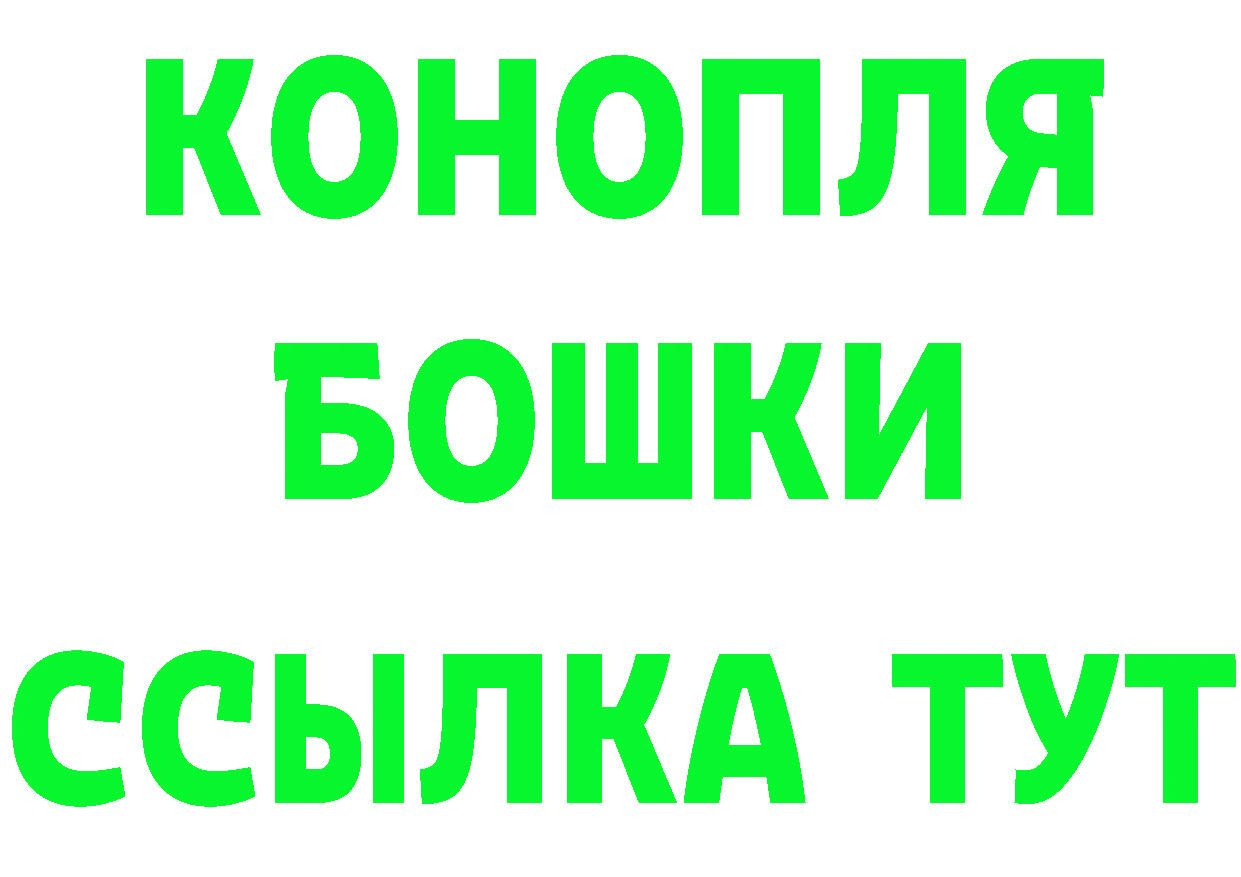 КОНОПЛЯ
БОШКИ
ССЫЛКА ТУТ